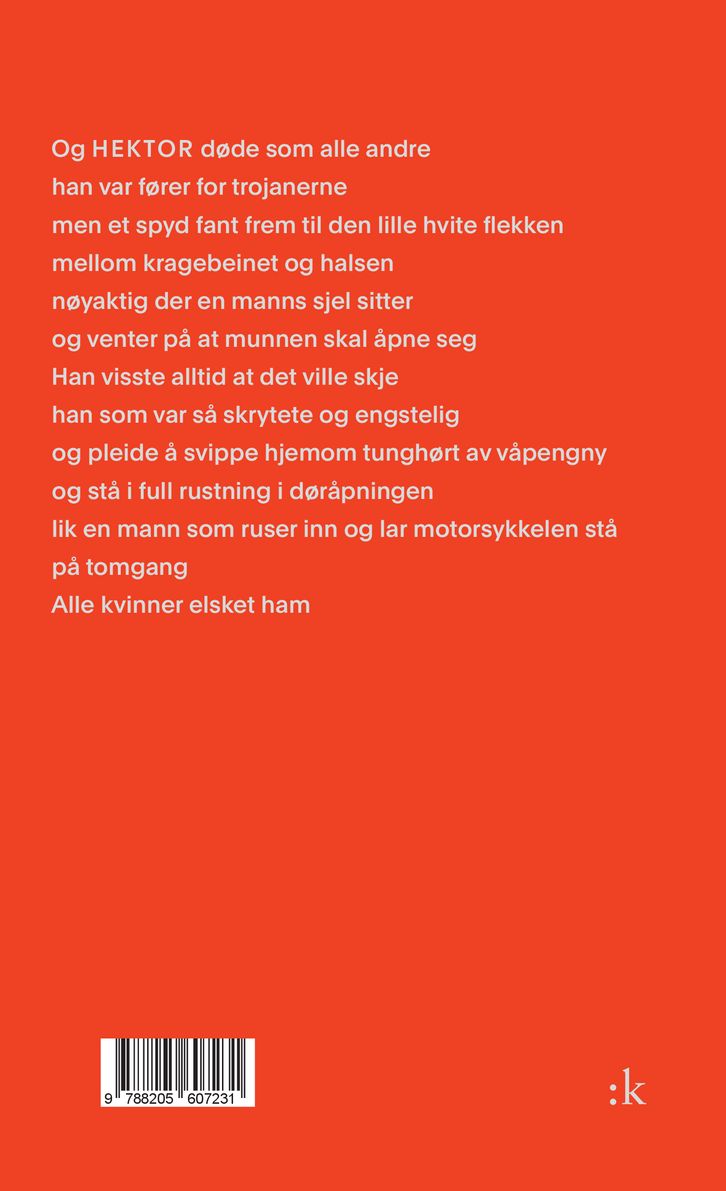 Og HEKTOR døde som alle andre
han var fører for trojanerne
men et spyd fant frem til den lille hvite flekken
mellom kragebeinet og halsen
nøyaktig der en manns sjel sitter
og venter på at munnen skal åpne seg
Han visste alltid at det ville skje
han som var så skrytete og engstelig
og pleide å svippe hjemom tunghørt av våpengny
og stå i full rustning i døråpningen
lik en mann som ruser inn og lar motorsykkelen stå
på tomgang
Alle kvinner elsket ham

9 788205 607231

:k